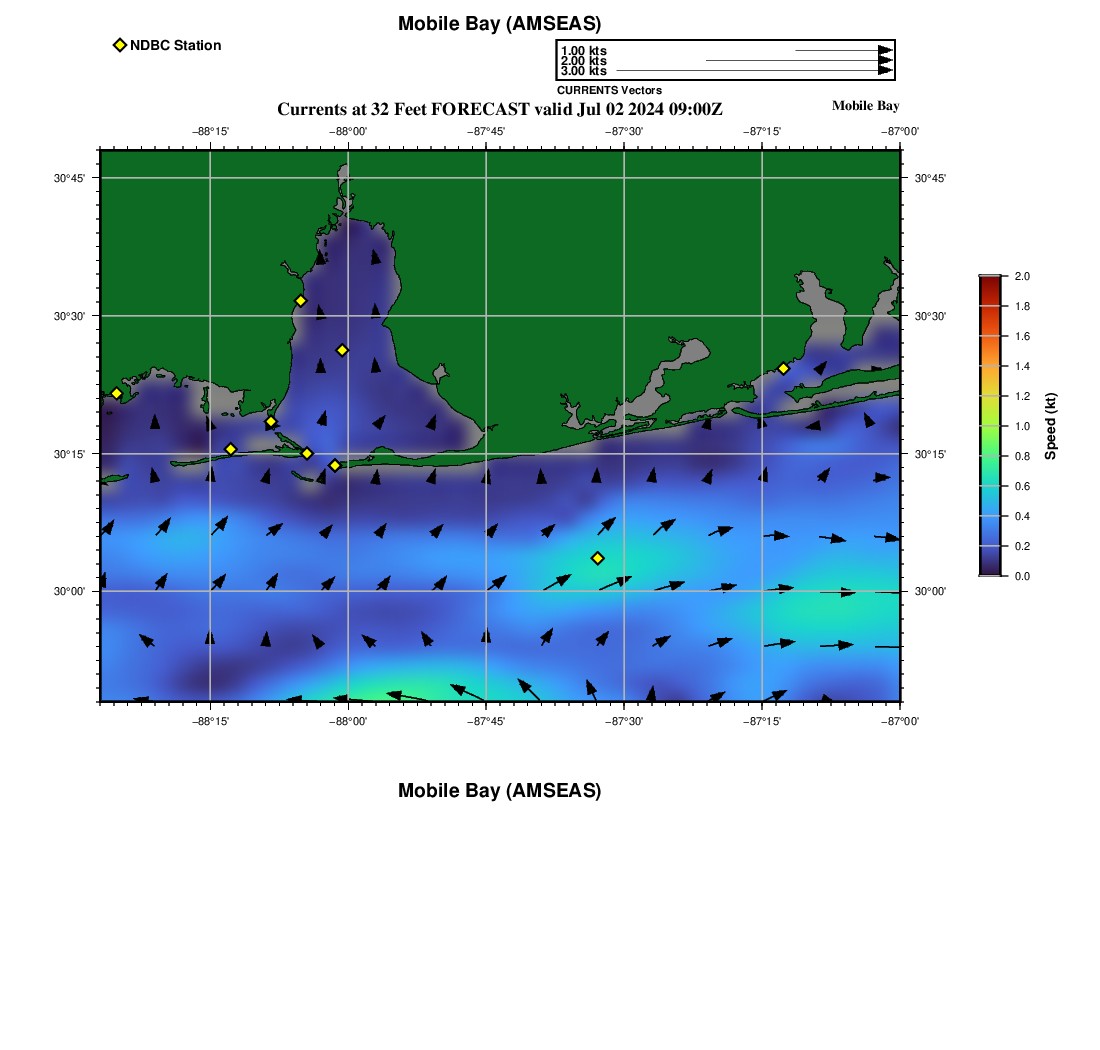 Mobile Bay (AMSEAS)

NDBC Station

1.00 kts
2.00 kts
3.00 kts
CURRENTS Vectors

Currents at 32 Feet FORECAST valid Jul 02 2024 09:00Z

Mobile Bay

−88°15' −88°00' −87°45' −87°30' −87°15' −87°00'

30°45'
30°30'
30°15'
30°00'

30°45'
30°30'
30°15'
30°00'

−88°15' −88°00' −87°45' −87°30' −87°15' −87°00'

2.0
1.8
1.6
1.4
1.2
1.0
0.8
0.6
0.4
0.2
0.0
Speed (kt)

Mobile Bay (AMSEAS)